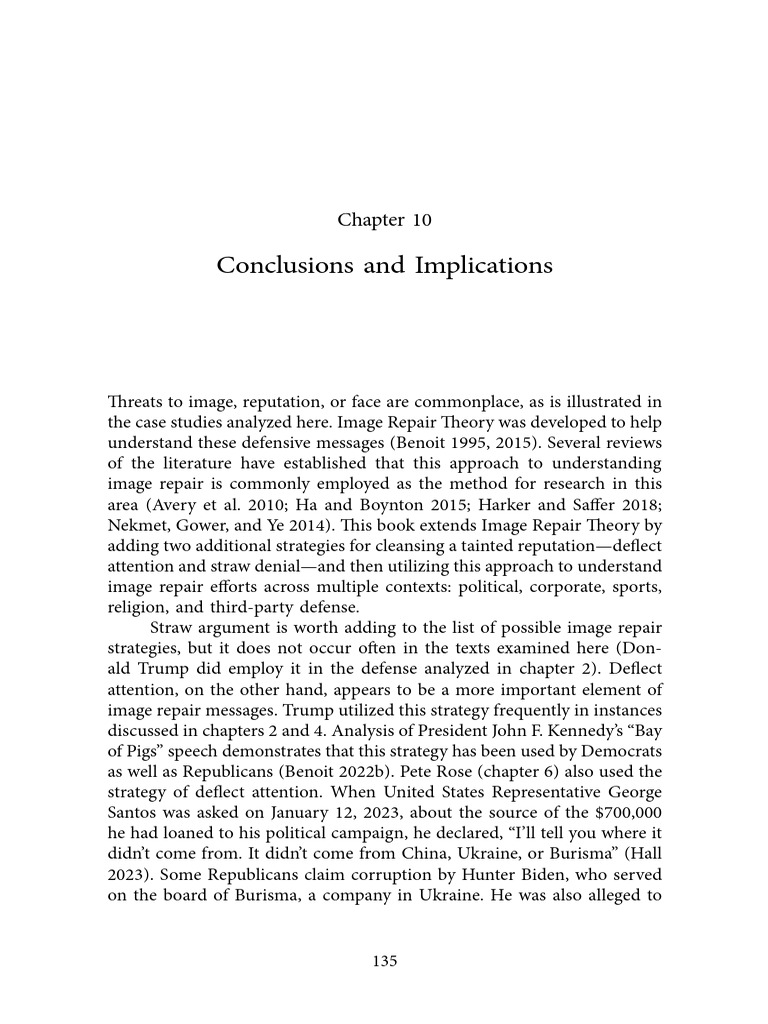 Chapter 10

Conclusions and Implications

Threats to image, reputation, or face are commonplace, as is illustrated in the case studies analyzed here. Image Repair Theory was developed to help understand these defensive messages (Benoit 1995, 2015). Several reviews of the literature have established that this approach to understanding image repair is commonly employed as the method for research in this area (Avery et al. 2010; Ha and Boynton 2015; Harker and Saffer 2018; Nekmet, Gower, and Ye 2014). This book extends Image Repair Theory by adding two additional strategies for cleansing a tainted reputation—deflect attention and straw denial—and then utilizing this approach to understand image repair efforts across multiple contexts: political, corporate, sports, religion, and third-party defense.

Straw argument is worth adding to the list of possible image repair strategies, but it does not occur often in the texts examined here (Donald Trump did employ it in the defense analyzed in chapter 2). Deflect attention, on the other hand, appears to be a more important element of image repair messages. Trump utilized this strategy frequently in instances discussed in chapters 2 and 4. Analysis of President John F. Kennedy's "Bay of Pigs" speech demonstrates that this strategy has been used by Democrats as well as Republicans (Benoit 2022b). Pete Rose (chapter 6) also used the strategy of deflect attention. When United States Representative George Santos was asked on January 12, 2023, about the source of the $700,000 he had loaned to his political campaign, he declared, "I'll tell you where it didn't come from. It didn't come from China, Ukraine, or Burisma" (Hall 2023). Some Republicans claim corruption by Hunter Biden, who served on the board of Burisma, a company in Ukraine. He was also alleged to

135